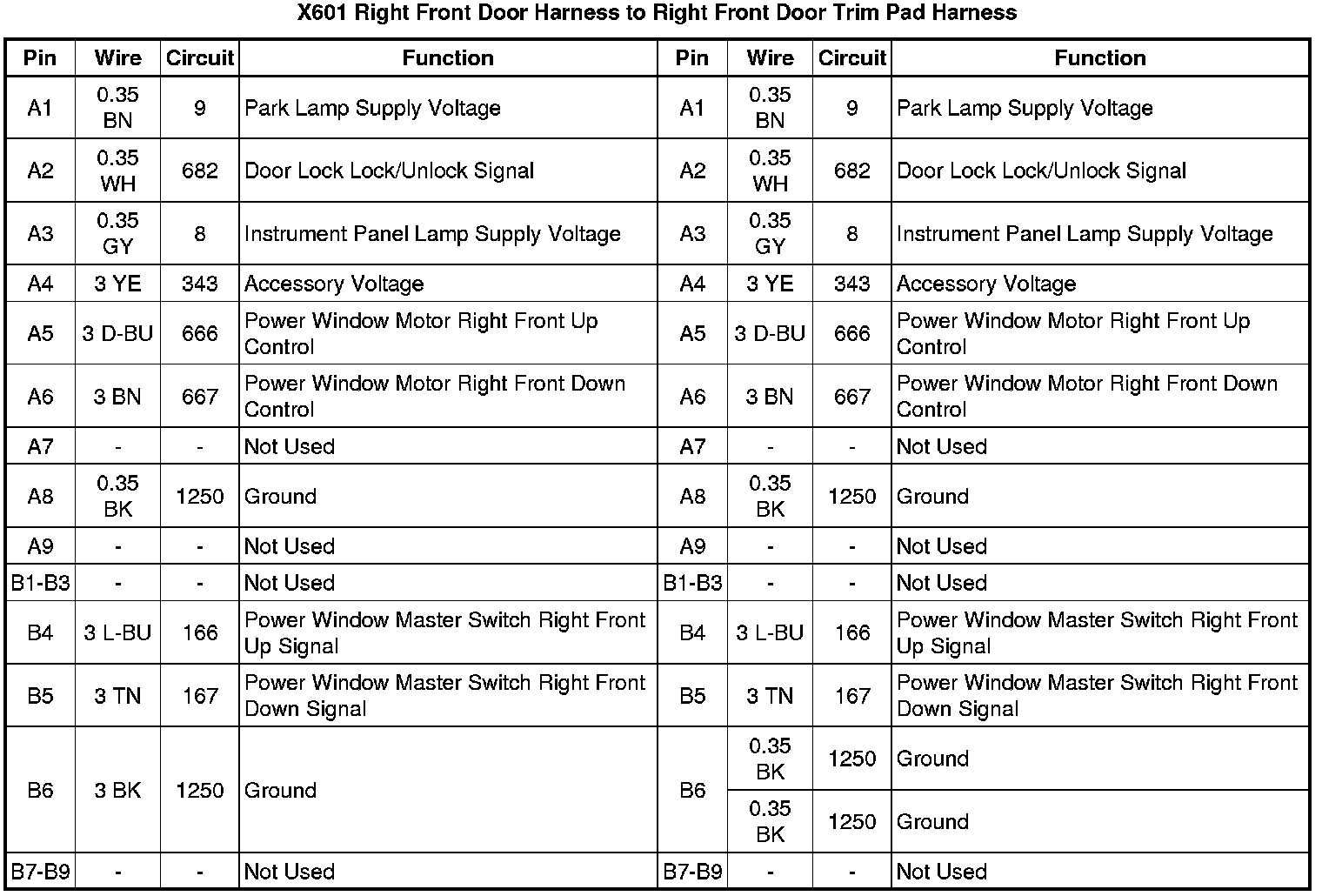 X601 Right Front Door Harness to Right Front Door Trim Pad Harness

| Pin | Wire | Circuit | Function | Pin | Wire | Circuit | Function |
|---|---|---|---|---|---|---|---|
| A1 | 0.35 BN | 9 | Park Lamp Supply Voltage | A1 | 0.35 BN | 9 | Park Lamp Supply Voltage |
| A2 | 0.35 WH | 682 | Door Lock Lock/Unlock Signal | A2 | 0.35 WH | 682 | Door Lock Lock/Unlock Signal |
| A3 | 0.35 GY | 8 | Instrument Panel Lamp Supply Voltage | A3 | 0.35 GY | 8 | Instrument Panel Lamp Supply Voltage |
| A4 | 3 YE | 343 | Accessory Voltage | A4 | 3 YE | 343 | Accessory Voltage |
| A5 | 3 D-BU | 666 | Power Window Motor Right Front Up Control | A5 | 3 D-BU | 666 | Power Window Motor Right Front Up Control |
| A6 | 3 BN | 667 | Power Window Motor Right Front Down Control | A6 | 3 BN | 667 | Power Window Motor Right Front Down Control |
| A7 | - | - | Not Used | A7 | - | - | Not Used |
| A8 | 0.35 BK | 1250 | Ground | A8 | 0.35 BK | 1250 | Ground |
| A9 | - | - | Not Used | A9 | - | - | Not Used |
| B1-B3 | - | - | Not Used | B1-B3 | - | - | Not Used |
| B4 | 3 L-BU | 166 | Power Window Master Switch Right Front Up Signal | B4 | 3 L-BU | 166 | Power Window Master Switch Right Front Up Signal |
| B5 | 3 TN | 167 | Power Window Master Switch Right Front Down Signal | B5 | 3 TN | 167 | Power Window Master Switch Right Front Down Signal |
| B6 | 3 BK | 1250 | Ground | B6 | 0.35 BK | 1250 | Ground |
| | | | | | 0.35 BK | 1250 | Ground |
| B7-B9 | - | - | Not Used | B7-B9 | - | - | Not Used |